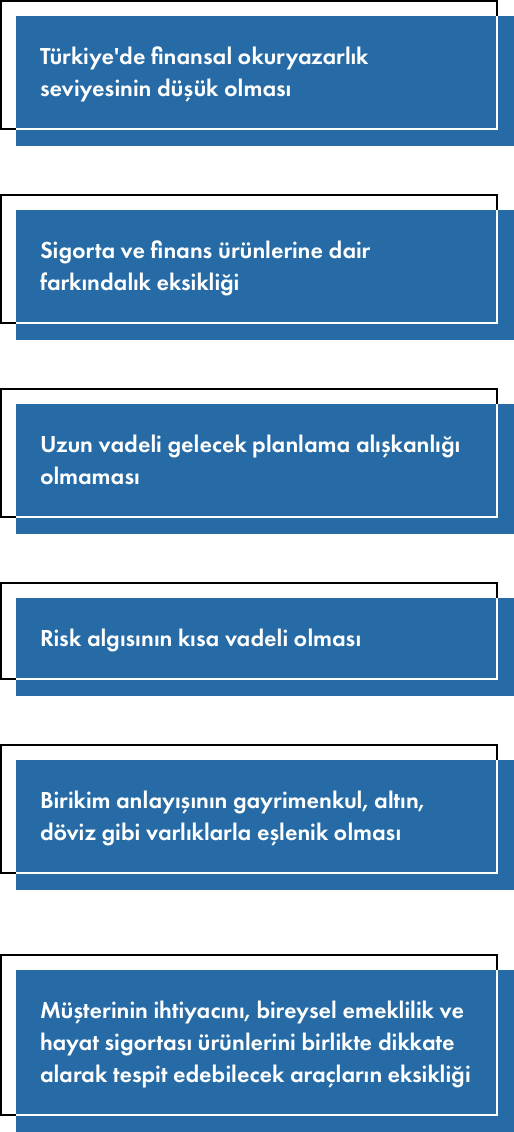 Türkiye'de finansal okuryazarlık seviyesinin düşük olması

Sigorta ve finans ürünlerine dair farkındalık eksikliği

Uzun vadeli gelecek planlama alışkanlığı olmaması

Risk algısının kısa vadeli olması

Birikim anlayışının gayrimenkul, altın, döviz gibi varlıklarla eşlenik olması

Müşterinin ihtiyacını, bireysel emeklilik ve hayat sigortası ürünlerini birlikte dikkate alarak tespit edebilecek araçların eksikliği